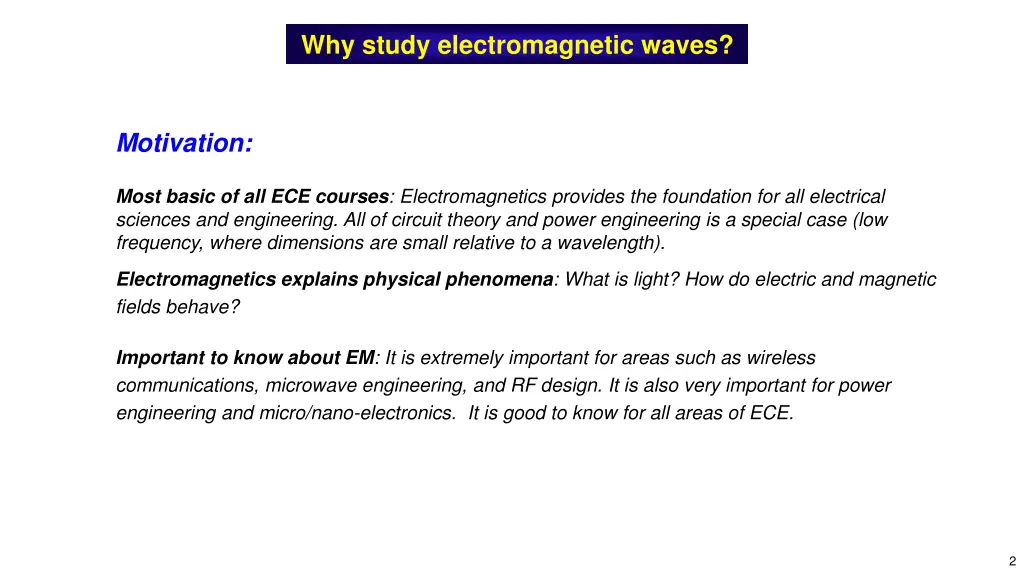 Why study electromagnetic waves?

Motivation:

Most basic of all ECE courses: Electromagnetics provides the foundation for all electrical sciences and engineering. All of circuit theory and power engineering is a special case (low frequency, where dimensions are small relative to a wavelength).

Electromagnetics explains physical phenomena: What is light? How do electric and magnetic fields behave?

Important to know about EM: It is extremely important for areas such as wireless communications, microwave engineering, and RF design. It is also very important for power engineering and micro/nano-electronics. It is good to know for all areas of ECE.

2